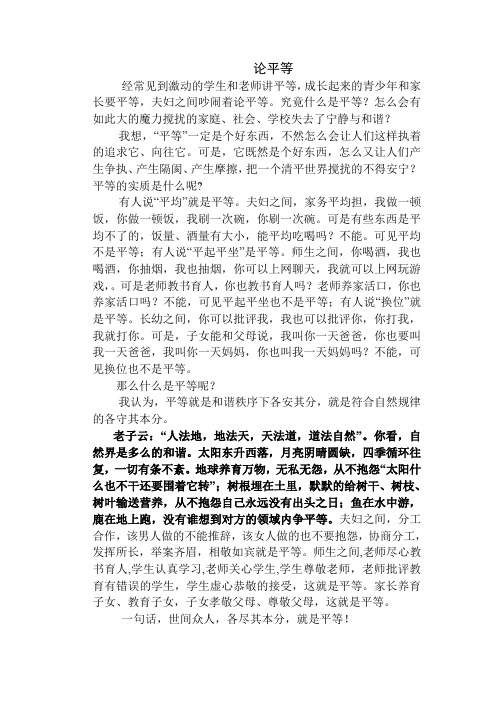 论平等

经常见到激动的学生和老师讲平等，成长起来的青少年和家长要平等，夫妇之间吵闹着论平等。究竟什么是平等？怎么会有如此大的魔力搅扰的家庭、社会、学校失去了宁静与和谐？

我想，“平等”一定是个好东西，不然怎么会让人们这样执着的追求它、向往它。可是，它既然是个好东西，怎么又让人们产生争执、产生隔阂、产生摩擦，把一个清平世界搅扰的不得安宁？平等的实质是什么呢？

有人说“平均”就是平等。夫妇之间，家务平均担，我做一顿饭，你做一顿饭，我刷一次碗，你刷一次碗。可是有些东西是平均不了的，饭量、酒量有大小，能平均吃喝吗？不能。可见平均不是平等；有人说“平起平坐”是平等。师生之间，你喝酒，我也喝酒，你抽烟，我也抽烟，你可以上网聊天，我就可以上网玩游戏，。可是老师教书育人，你也教书育人吗？老师养家活口，你也养家活口吗？不能，可见平起平坐也不是平等；有人说“换位”就是平等。长幼之间，你可以批评我，我也可以批评你，你打我，我就打你。可是，子女能和父母说，我叫你一天爸爸，你也要叫我一天爸爸，我叫你一天妈妈，你也叫我一天妈妈吗？不能，可见换位也不是平等。

那么什么是平等呢？

我认为，平等就是和谐秩序下各安其分，就是符合自然规律的各守其本分。

老子云：“人法地，地法天，天法道，道法自然”。你看，自然界是多么的和谐。太阳东升西落，月亮阴晴圆缺，四季循环往复，一切有条不紊。地球养育万物，无私无怨，从不抱怨“太阳什么也不干还要围着它转”；树根埋在土里，默默的给树干、树枝、树叶输送营养，从不抱怨自己永远没有出头之日；鱼在水中游，鹿在地上跑，没有谁想到对方的领域内争平等。夫妇之间，分工合作，该男人做的不能推辞，该女人做的也不要抱怨，协商分工，发挥所长，举案齐眉，相敬如宾就是平等。师生之间,老师尽心教书育人,学生认真学习,老师关心学生,学生尊敬老师，老师批评教育有错误的学生，学生虚心恭敬的接受，这就是平等。家长养育子女、教育子女，子女孝敬父母、尊敬父母，这就是平等。

一句话，世间众人，各尽其本分，就是平等！